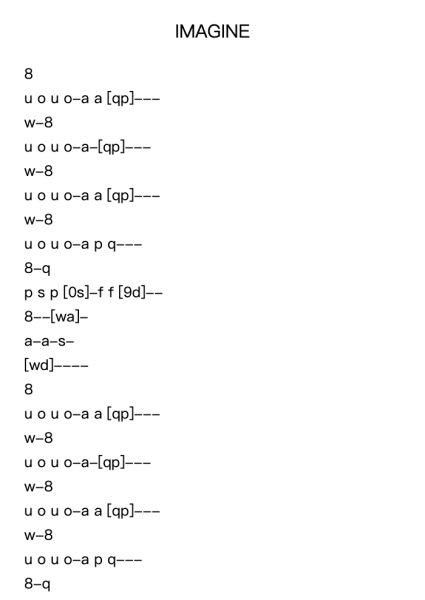 IMAGINE

8
u o u o–a a [qp]–––
w–8
u o u o–a–[qp]–––
w–8
u o u o–a a [qp]–––
w–8
u o u o–a p q–––
8–q
p s p [0s]–f f [9d]––
8––[wa]–
a–a–s–
[wd]––––
8
u o u o–a a [qp]–––
w–8
u o u o–a–[qp]–––
w–8
u o u o–a a [qp]–––
w–8
u o u o–a p q–––
8–q